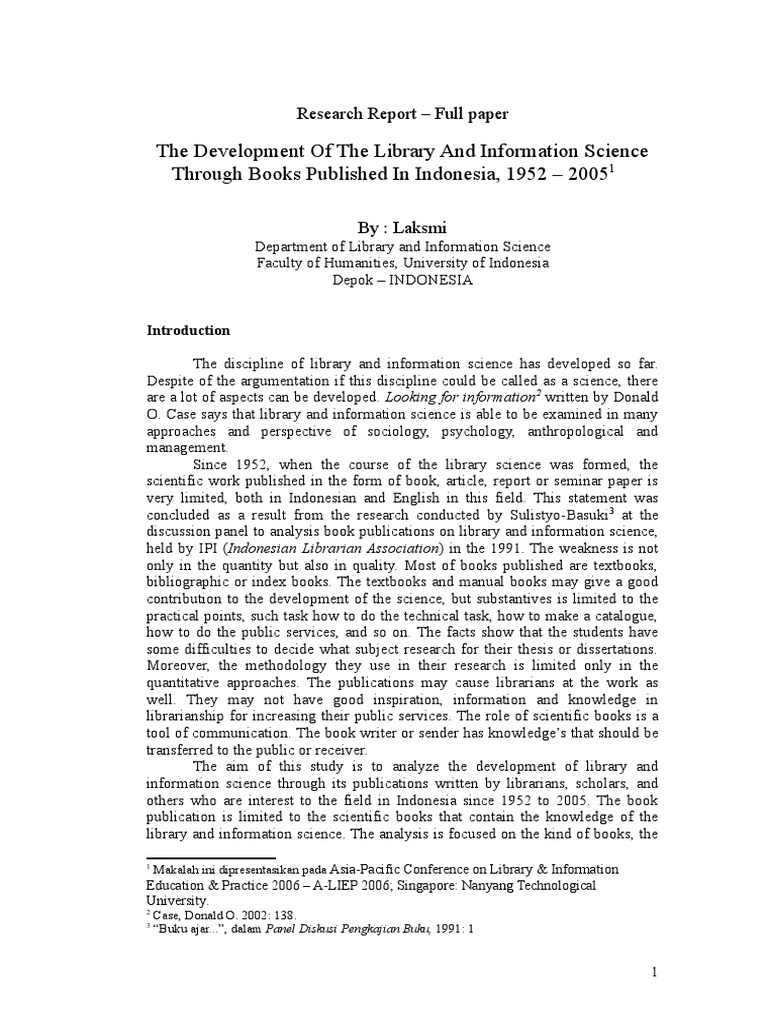 Research Report – Full paper

The Development Of The Library And Information Science Through Books Published In Indonesia, 1952 – 2005$^1$

By : Laksmi
Department of Library and Information Science
Faculty of Humanities, University of Indonesia
Depok – INDONESIA

Introduction

The discipline of library and information science has developed so far. Despite of the argumentation if this discipline could be called as a science, there are a lot of aspects can be developed. Looking for information$^2$ written by Donald O. Case says that library and information science is able to be examined in many approaches and perspective of sociology, psychology, anthropological and management.

Since 1952, when the course of the library science was formed, the scientific work published in the form of book, article, report or seminar paper is very limited, both in Indonesian and English in this field. This statement was concluded as a result from the research conducted by Sulistyo-Basuki$^3$ at the discussion panel to analysis book publications on library and information science, held by IPI (Indonesian Librarian Association) in the 1991. The weakness is not only in the quantity but also in quality. Most of books published are textbooks, bibliographic or index books. The textbooks and manual books may give a good contribution to the development of the science, but substantives is limited to the practical points, such task how to do the technical task, how to make a catalogue, how to do the public services, and so on. The facts show that the students have some difficulties to decide what subject research for their thesis or dissertations. Moreover, the methodology they use in their research is limited only in the quantitative approaches. The publications may cause librarians at the work as well. They may not have good inspiration, information and knowledge in librarianship for increasing their public services. The role of scientific books is a tool of communication. The book writer or sender has knowledge's that should be transferred to the public or receiver.

The aim of this study is to analyze the development of library and information science through its publications written by librarians, scholars, and others who are interest to the field in Indonesia since 1952 to 2005. The book publication is limited to the scientific books that contain the knowledge of the library and information science. The analysis is focused on the kind of books, the

$^1$ Makalah ini dipresentasikan pada Asia-Pacific Conference on Library & Information Education & Practice 2006 – A-LIEP 2006; Singapore: Nanyang Technological University.
$^2$ Case, Donald O. 2002: 138.
$^3$ "Buku ajar...", dalam Panel Diskusi Pengkajian Buku, 1991: 1

1